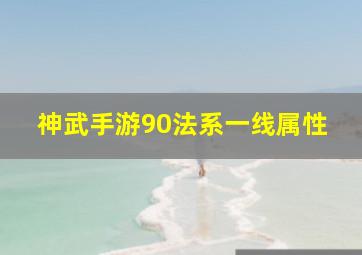 神武手游90法系一线属性